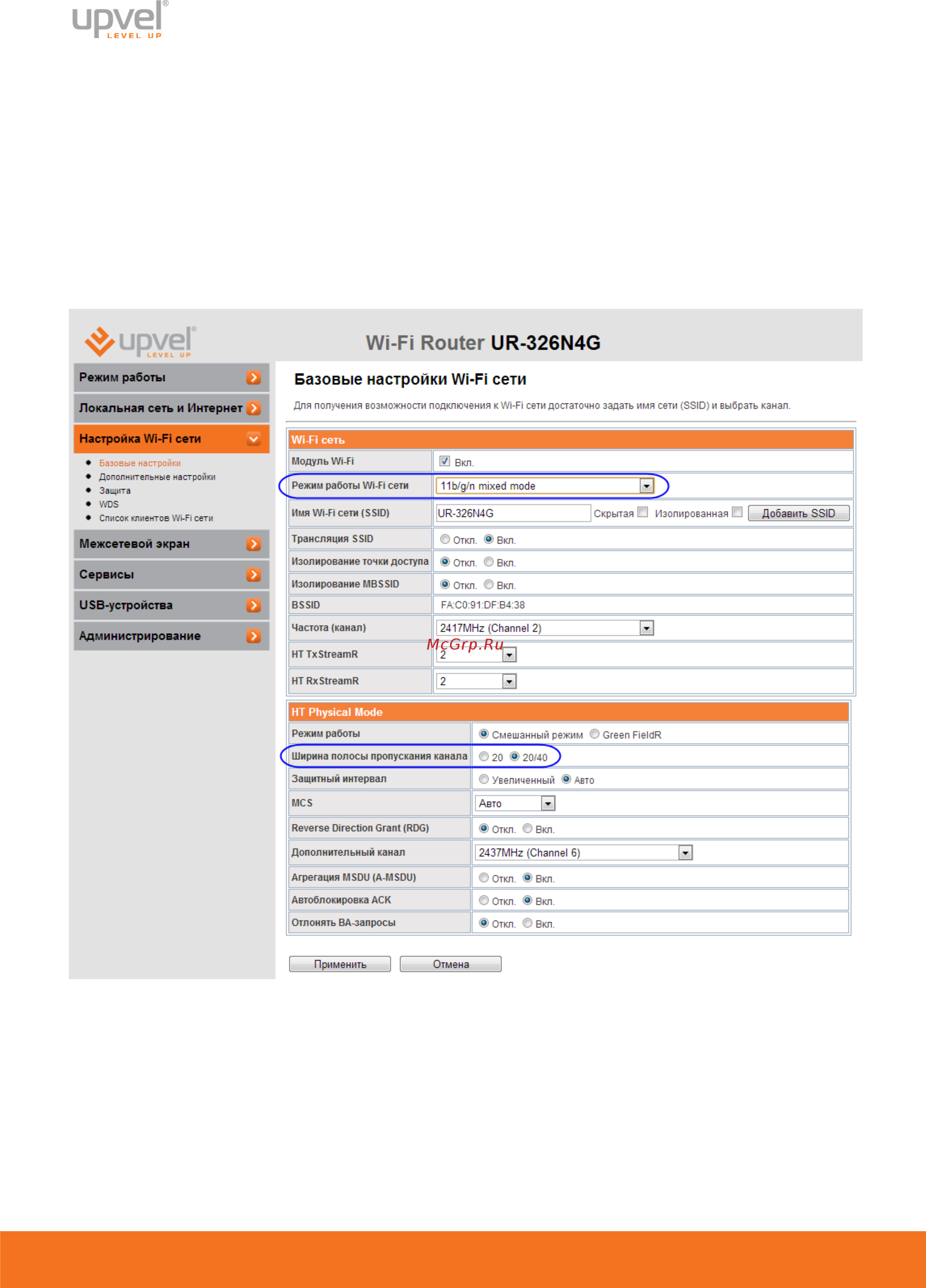 upvel®
LEVEL UP

upvel®
LEVEL UP

Wi-Fi Router UR-326N4G

Режим работы
Локальная сеть и Интернет
Настройка Wi-Fi сети
- Базовые настройки
- Дополнительные настройки
- Защита
- WDS
- Список клиентов Wi-Fi сети
Межсетевой экран
Сервисы
USB-устройства
Администрирование

Базовые настройки Wi-Fi сети

Для получения возможности подключения к Wi-Fi сети достаточно задать имя сети (SSID) и выбрать канал.

| Wi-Fi сеть | |
|---|---|
| Модуль Wi-Fi | Вкл. |
| Режим работы Wi-Fi сети | 11b/g/n mixed mode |
| Имя Wi-Fi сети (SSID) | UR-326N4G Скрытая Изолированная Добавить SSID |
| Трансляция SSID | Откл. Вкл. |
| Изолирование точки доступа | Откл. Вкл. |
| Изолирование MBSSID | Откл. Вкл. |
| BSSID | FA:C0:91:DF:B4:38 |
| Частота (канал) | 2417MHz (Channel 2) |
| HT TxStreamR | 2 |
| HT RxStreamR | 2 |

McGrp.Ru

| HT Physical Mode | |
|---|---|
| Режим работы | Смешанный режим Green FieldR |
| Ширина полосы пропускания канала | 20 20/40 |
| Защитный интервал | Увеличенный Авто |
| MCS | Авто |
| Reverse Direction Grant (RDG) | Откл. Вкл. |
| Дополнительный канал | 2437MHz (Channel 6) |
| Агрегация MSDU (A-MSDU) | Откл. Вкл. |
| Автоблокировка ACK | Откл. Вкл. |
| Отлонять BA-запросы | Откл. Вкл. |

Применить Отмена